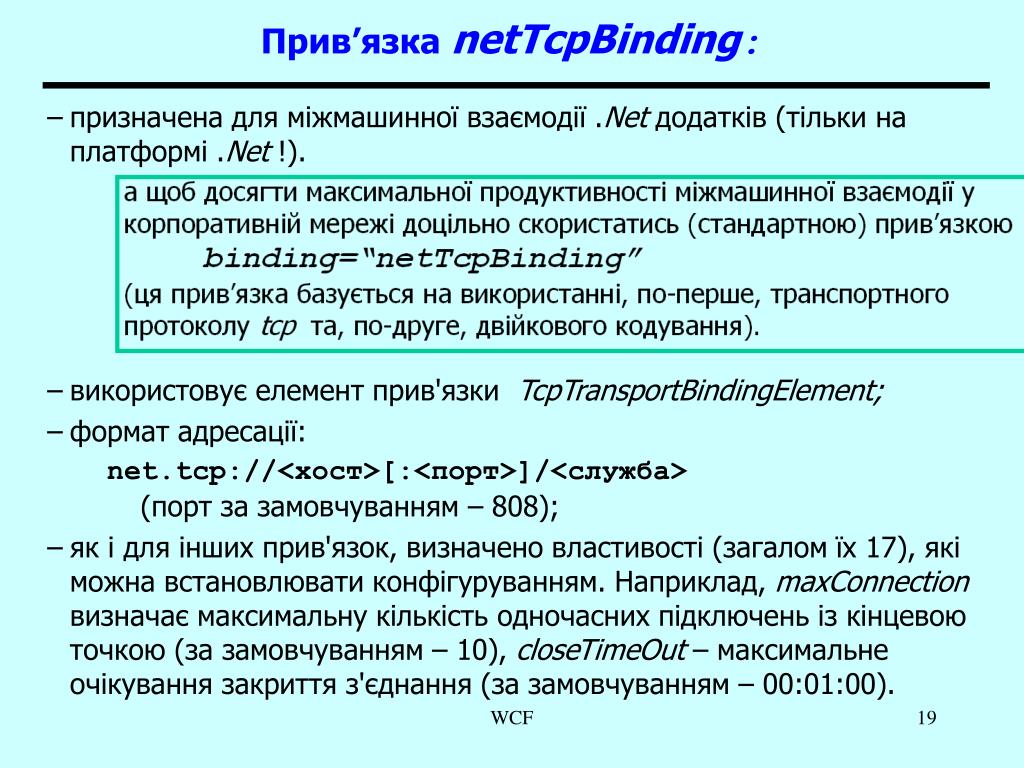 Прив’язка netTcpBinding:

– призначена для міжмашинної взаємодії .Net додатків (тільки на платформі .Net !).

а щоб досягти максимальної продуктивності міжмашинної взаємодії у корпоративній мережі доцільно скористатись (стандартною) прив’язкою
binding=“netTcpBinding”
(ця прив’язка базується на використанні, по-перше, транспортного протоколу tcp та, по-друге, двійкового кодування).

– використовує елемент прив'язки TcpTransportBindingElement;

– формат адресації:
net.tcp://<хост>[:<порт>]/<служба>
(порт за замовчуванням – 808);

– як і для інших прив'язок, визначено властивості (загалом їх 17), які можна встановлювати конфігуруванням. Наприклад, maxConnection визначає максимальну кількість одночасних підключень із кінцевою точкою (за замовчуванням – 10), closeTimeOut – максимальне очікування закриття з'єднання (за замовчуванням – 00:01:00).

WCF

19